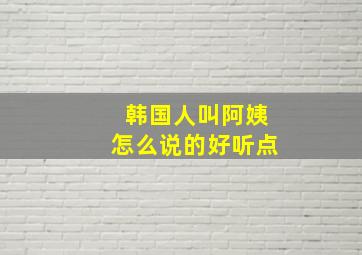 韩国人叫阿姨
怎么说的好听点